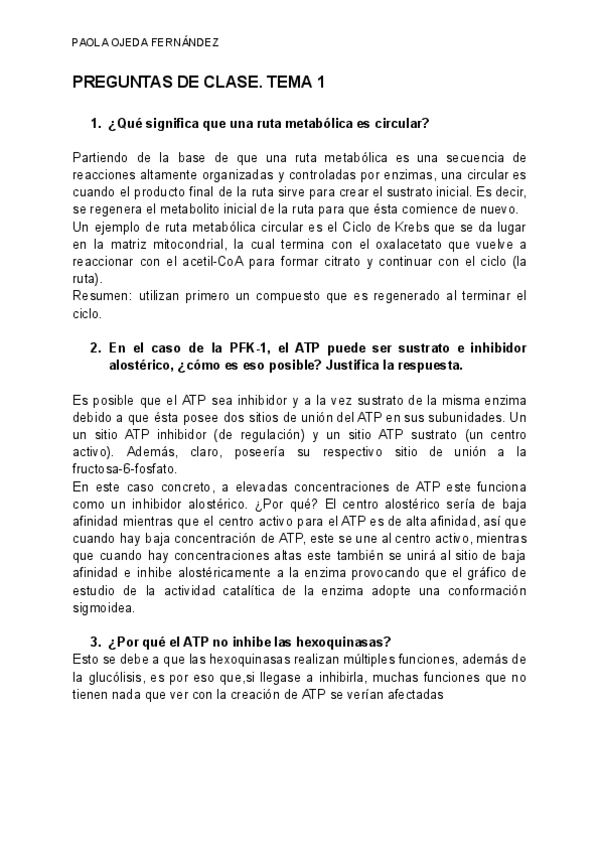 PAOLA OJEDA FERNÁNDEZ

PREGUNTAS DE CLASE. TEMA 1

1. ¿Qué significa que una ruta metabólica es circular?

Partiendo de la base de que una ruta metabólica es una secuencia de reacciones altamente organizadas y controladas por enzimas, una circular es cuando el producto final de la ruta sirve para crear el sustrato inicial. Es decir, se regenera el metabolito inicial de la ruta para que ésta comience de nuevo.
Un ejemplo de ruta metabólica circular es el Ciclo de Krebs que se da lugar en la matriz mitocondrial, la cual termina con el oxalacetato que vuelve a reaccionar con el acetil-CoA para formar citrato y continuar con el ciclo (la ruta).
Resumen: utilizan primero un compuesto que es regenerado al terminar el ciclo.

2. En el caso de la PFK-1, el ATP puede ser sustrato e inhibidor alostérico, ¿cómo es eso posible? Justifica la respuesta.

Es posible que el ATP sea inhibidor y a la vez sustrato de la misma enzima debido a que ésta posee dos sitios de unión del ATP en sus subunidades. Un un sitio ATP inhibidor (de regulación) y un sitio ATP sustrato (un centro activo). Además, claro, poseería su respectivo sitio de unión a la fructosa-6-fosfato.
En este caso concreto, a elevadas concentraciones de ATP este funciona como un inhibidor alostérico. ¿Por qué? El centro alostérico sería de baja afinidad mientras que el centro activo para el ATP es de alta afinidad, así que cuando hay baja concentración de ATP, este se une al centro activo, mientras que cuando hay concentraciones altas este también se unirá al sitio de baja afinidad e inhibe alostéricamente a la enzima provocando que el gráfico de estudio de la actividad catalítica de la enzima adopte una conformación sigmoidea.

3. ¿Por qué el ATP no inhibe las hexoquinasas?
Esto se debe a que las hexoquinasas realizan múltiples funciones, además de la glucólisis, es por eso que,si llegase a inhibirla, muchas funciones que no tienen nada que ver con la creación de ATP se verían afectadas